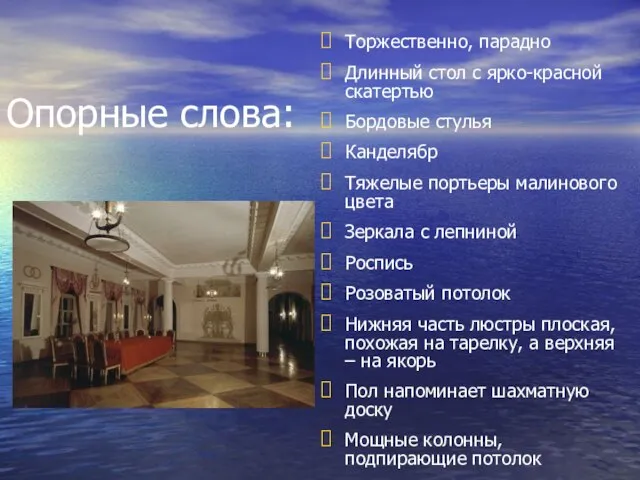 Опорные слова:

Торжественно, парадно

Длинный стол с ярко-красной скатертью

Бордовые стулья

Канделябр

Тяжелые портьеры малинового цвета

Зеркала с лепниной

Роспись

Розоватый потолок

Нижняя часть люстры плоская, похожая на тарелку, а верхняя – на якорь

Пол напоминает шахматную доску

Мощные колонны, подпирающие потолок